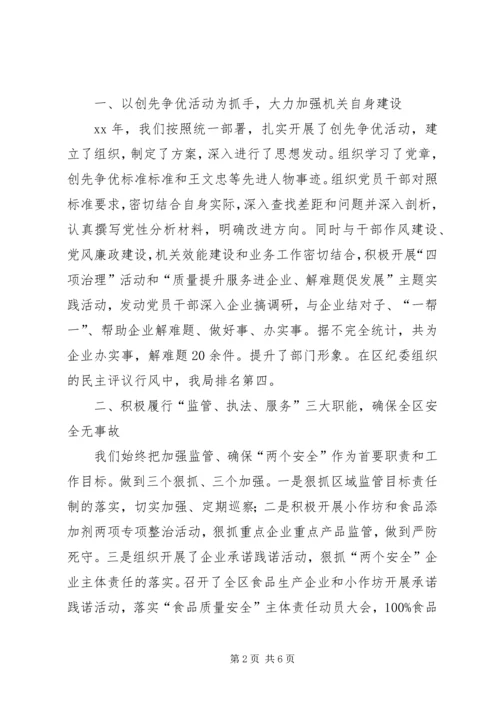 一、以创先争优活动为抓手，大力加强机关自身建设

xx 年，我们按照统一部署，扎实开展了创先争优活动，建立了组织，制定了方案，深入进行了思想发动。组织学习了党章，创先争优标准标准和王文忠等先进人物事迹。组织党员干部对照标准要求，密切结合自身实际，深入查找差距和问题并深入剖析，认真撰写党性分析材料，明确改进方向。同时与干部作风建设、党风廉政建设，机关效能建设和业务工作密切结合，积极开展“四项治理”活动和“质量提升服务进企业、解难题促发展”主题实践活动，发动党员干部深入企业搞调研，与企业结对子、“一帮一”、帮助企业解难题、做好事、办实事。据不完全统计，共为企业办实事，解难题 20 余件。提升了部门形象。在区纪委组织的民主评议行风中，我局排名第四。

二、积极履行“监管、执法、服务”三大职能，确保全区安全无事故

我们始终把加强监管、确保“两个安全”作为首要职责和工作目标。做到三个狠抓、三个加强。一是狠抓区域监管目标责任制的落实，切实加强、定期巡察；二是积极开展小作坊和食品添加剂两项专项整治活动，狠抓重点企业重点产品监管，做到严防死守。三是组织开展了企业承诺践诺活动，狠抓“两个安全”企业主体责任的落实。召开了全区食品生产企业和小作坊开展承诺践诺活动，落实“食品质量安全”主体责任动员大会，100%食品

第 2 页 共 6 页